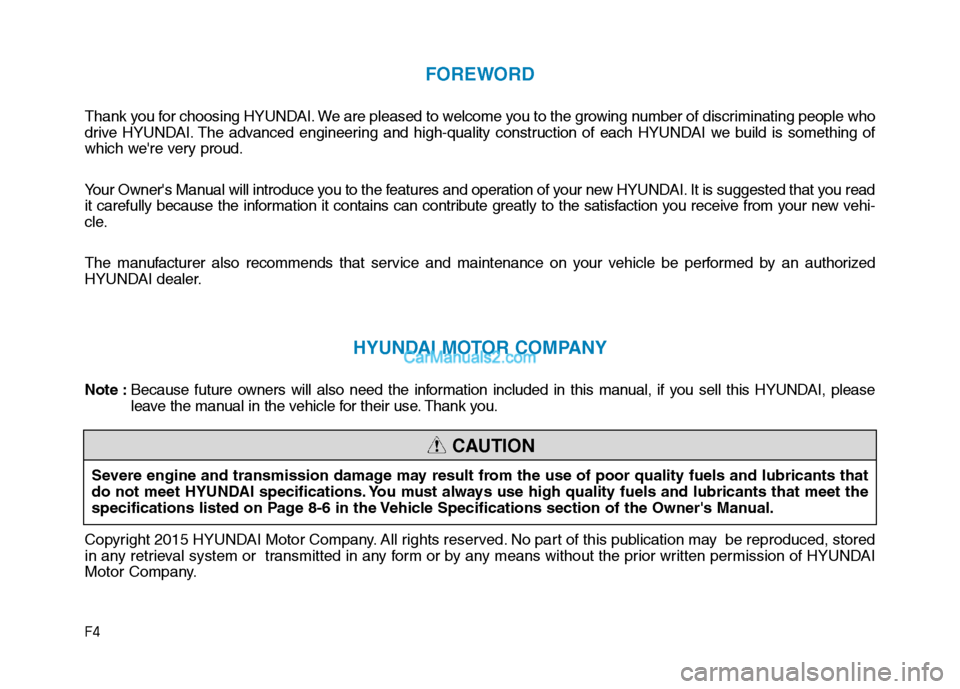 FOREWORD

Thank you for choosing HYUNDAI. We are pleased to welcome you to the growing number of discriminating people who drive HYUNDAI. The advanced engineering and high-quality construction of each HYUNDAI we build is something of which we're very proud.

Your Owner's Manual will introduce you to the features and operation of your new HYUNDAI. It is suggested that you read it carefully because the information it contains can contribute greatly to the satisfaction you receive from your new vehicle.

The manufacturer also recommends that service and maintenance on your vehicle be performed by an authorized HYUNDAI dealer.

HYUNDAI MOTOR COMPANY

CarManuals2.com

Note : Because future owners will also need the information included in this manual, if you sell this HYUNDAI, please leave the manual in the vehicle for their use. Thank you.

CAUTION

Severe engine and transmission damage may result from the use of poor quality fuels and lubricants that do not meet HYUNDAI specifications. You must always use high quality fuels and lubricants that meet the specifications listed on Page 8-6 in the Vehicle Specifications section of the Owner's Manual.

Copyright 2015 HYUNDAI Motor Company. All rights reserved. No part of this publication may be reproduced, stored in any retrieval system or transmitted in any form or by any means without the prior written permission of HYUNDAI Motor Company.

F4

carmanualsonline.info